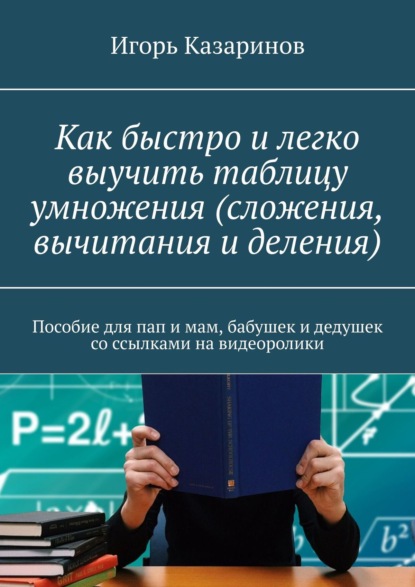 Игорь Казаринов

Как быстро и легко выучить таблицу умножения (сложения, вычитания и деления)

Пособие для пап и мам, бабушек и дедушек со ссылками на видеоролики

$P=2\ell+$

$b^2$